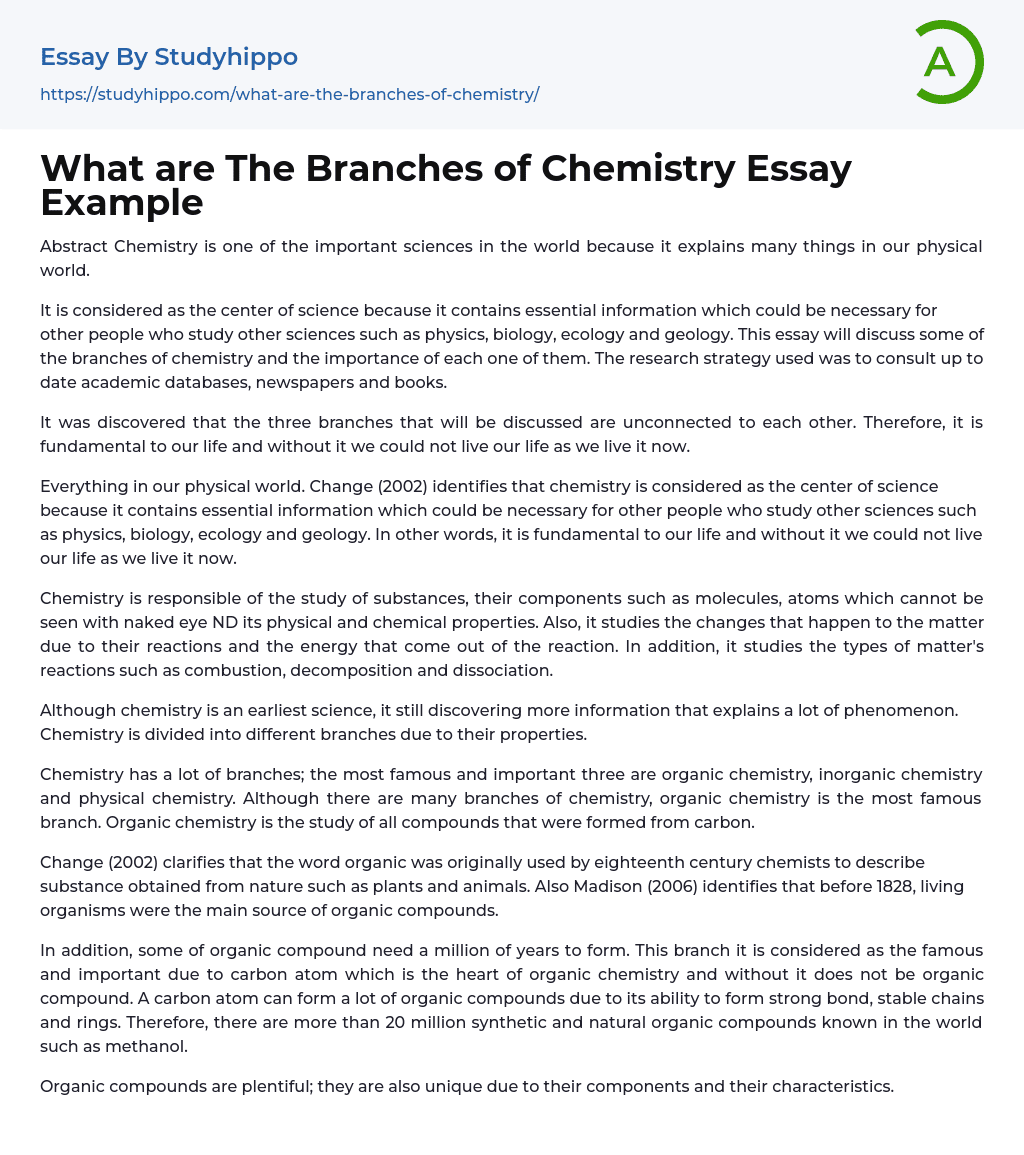 Essay By Studyhippo

https://studyhippo.com/what-are-the-branches-of-chemistry/

A

What are The Branches of Chemistry Essay Example

Abstract Chemistry is one of the important sciences in the world because it explains many things in our physical world.

It is considered as the center of science because it contains essential information which could be necessary for other people who study other sciences such as physics, biology, ecology and geology. This essay will discuss some of the branches of chemistry and the importance of each one of them. The research strategy used was to consult up to date academic databases, newspapers and books.

It was discovered that the three branches that will be discussed are unconnected to each other. Therefore, it is fundamental to our life and without it we could not live our life as we live it now.

Everything in our physical world. Change (2002) identifies that chemistry is considered as the center of science because it contains essential information which could be necessary for other people who study other sciences such as physics, biology, ecology and geology. In other words, it is fundamental to our life and without it we could not live our life as we live it now.

Chemistry is responsible of the study of substances, their components such as molecules, atoms which cannot be seen with naked eye ND its physical and chemical properties. Also, it studies the changes that happen to the matter due to their reactions and the energy that come out of the reaction. In addition, it studies the types of matter's reactions such as combustion, decomposition and dissociation.

Although chemistry is an earliest science, it still discovering more information that explains a lot of phenomenon. Chemistry is divided into different branches due to their properties.

Chemistry has a lot of branches; the most famous and important three are organic chemistry, inorganic chemistry and physical chemistry. Although there are many branches of chemistry, organic chemistry is the most famous branch. Organic chemistry is the study of all compounds that were formed from carbon.

Change (2002) clarifies that the word organic was originally used by eighteenth century chemists to describe substance obtained from nature such as plants and animals. Also Madison (2006) identifies that before 1828, living organisms were the main source of organic compounds.

In addition, some of organic compound need a million of years to form. This branch it is considered as the famous and important due to carbon atom which is the heart of organic chemistry and without it does not be organic compound. A carbon atom can form a lot of organic compounds due to its ability to form strong bond, stable chains and rings. Therefore, there are more than 20 million synthetic and natural organic compounds known in the world such as methanol.

Organic compounds are plentiful; they are also unique due to their components and their characteristics.